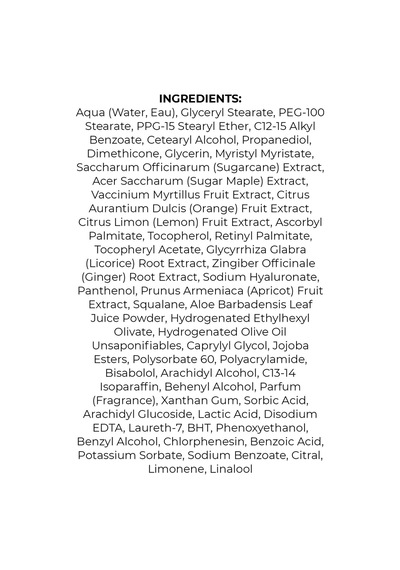 INGREDIENTS:
Aqua (Water, Eau), Glyceryl Stearate, PEG-100 Stearate, PPG-15 Stearyl Ether, C12-15 Alkyl Benzoate, Cetearyl Alcohol, Propanediol, Dimethicone, Glycerin, Myristyl Myristate, Saccharum Officinarum (Sugarcane) Extract, Acer Saccharum (Sugar Maple) Extract, Vaccinium Myrtillus Fruit Extract, Citrus Aurantium Dulcis (Orange) Fruit Extract, Citrus Limon (Lemon) Fruit Extract, Ascorbyl Palmitate, Tocopherol, Retinyl Palmitate, Tocopheryl Acetate, Glycyrrhiza Glabra (Licorice) Root Extract, Zingiber Officinale (Ginger) Root Extract, Sodium Hyaluronate, Panthenol, Prunus Armeniaca (Apricot) Fruit Extract, Squalane, Aloe Barbadensis Leaf Juice Powder, Hydrogenated Ethylhexyl Olivate, Hydrogenated Olive Oil Unsaponifiables, Caprylyl Glycol, Jojoba Esters, Polysorbate 60, Polyacrylamide, Bisabolol, Arachidyl Alcohol, C13-14 Isoparaffin, Behenyl Alcohol, Parfum (Fragrance), Xanthan Gum, Sorbic Acid, Arachidyl Glucoside, Lactic Acid, Disodium EDTA, Laureth-7, BHT, Phenoxyethanol, Benzyl Alcohol, Chlorphenesin, Benzoic Acid, Potassium Sorbate, Sodium Benzoate, Citral, Limonene, Linalool